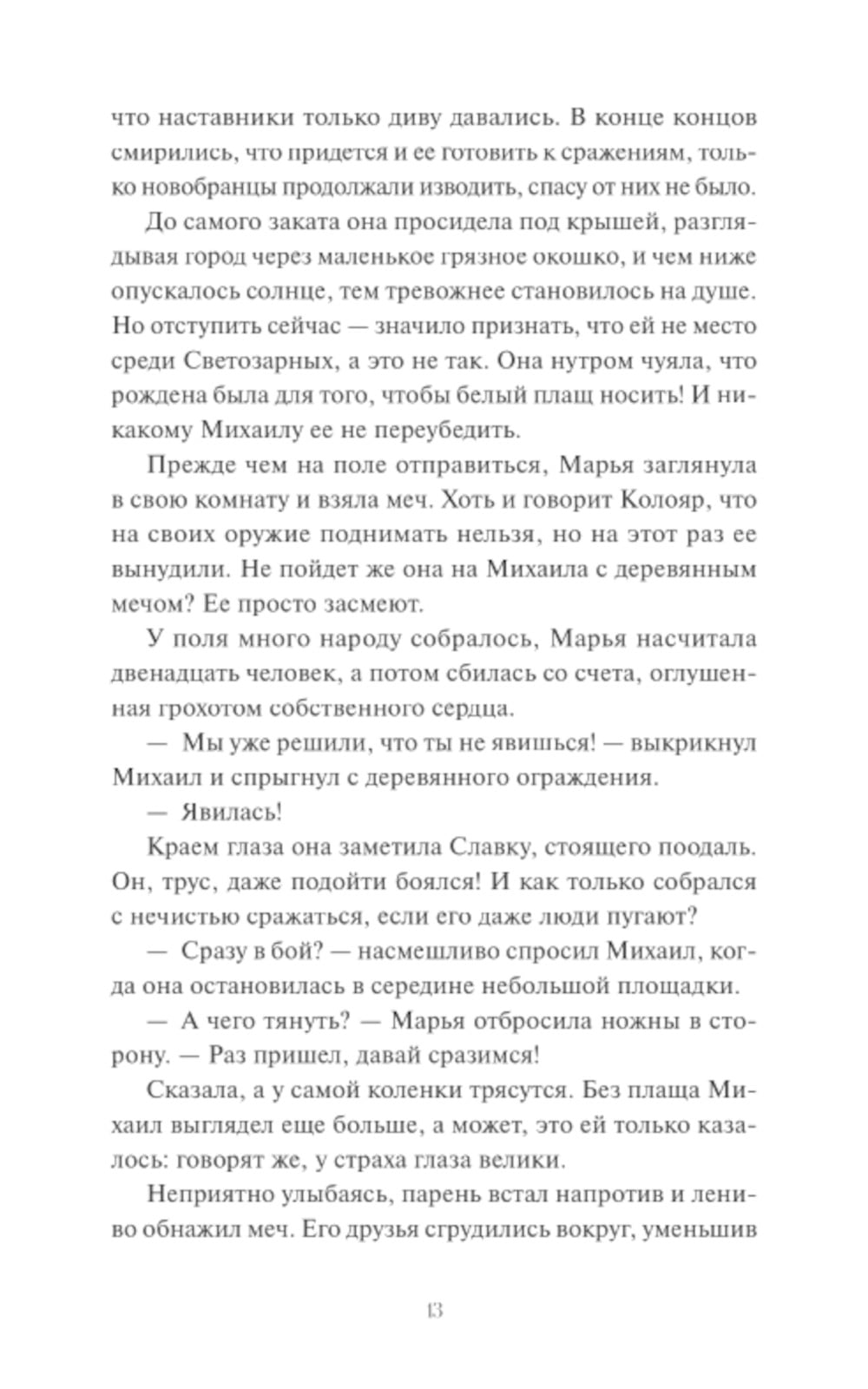 что наставники только диву давались. В конце концов смирились, что придется и ее готовить к сражениям, только новобранцы продолжали изводить, спасу от них не было.

До самого заката она просидела под крышей, разглядывая город через маленькое грязное окошко, и чем ниже опускалось солнце, тем тревожнее становилось на душе. Но отступить сейчас — значило признать, что ей не место среди Светозарных, а это не так. Она нутром чуяла, что рождена была для того, чтобы белый плащ носить! И никакому Михаилу ее не переубедить.

Прежде чем на поле отправиться, Марья заглянула в свою комнату и взяла меч. Хоть и говорит Колояр, что на своих оружие поднимать нельзя, но на этот раз ее вынудили. Не пойдет же она на Михаила с деревянным мечом? Ее просто засмеют.

У поля много народу собралось, Марья насчитала двенадцать человек, а потом сбилась со счета, оглушенная грохотом собственного сердца.

— Мы уже решили, что ты не явишься! — выкрикнул Михаил и спрыгнул с деревянного ограждения.

— Явилась!

Краем глаза она заметила Славку, стоящего поодаль. Он, трус, даже подойти боялся! И как только собрался с нечистью сражаться, если его даже люди пугают?

— Сразу в бой? — насмешливо спросил Михаил, когда она остановилась в середине небольшой площадки.

— А чего тянуть? — Марья отбросила ножны в сторону. — Раз пришел, давай сразимся!

Сказала, а у самой коленки трясутся. Без плаща Михаил выглядел еще больше, а может, это ей только казалось: говорят же, у страха глаза велики.

Неприятно улыбаясь, парень встал напротив и лениво обнажил меч. Его друзья сгрудились вокруг, уменьшив

13